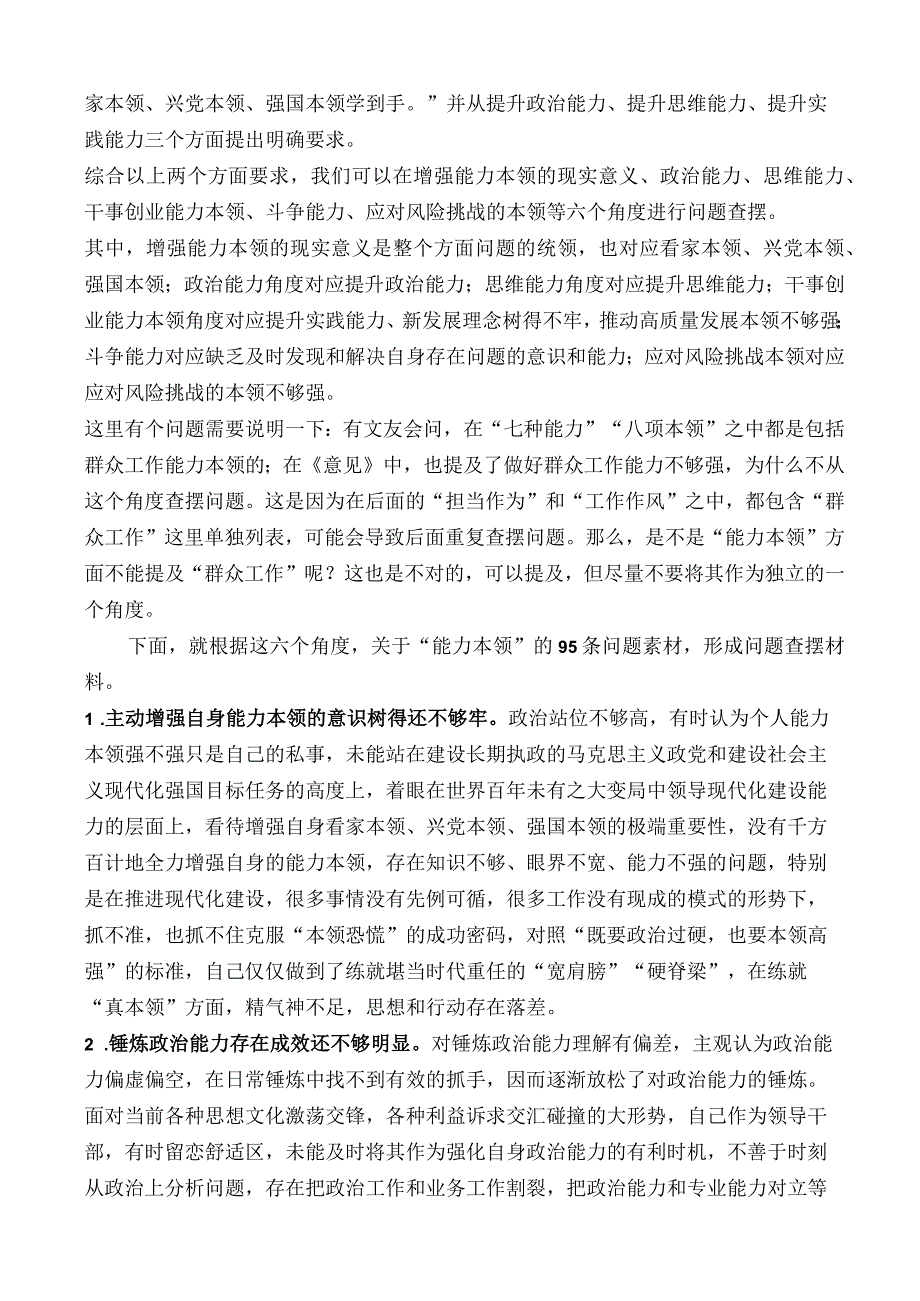 家本领、兴党本领、强国本领学到手。”并从提升政治能力、提升思维能力、提升实践能力三个方面提出明确要求。

综合以上两个方面要求，我们可以在增强能力本领的现实意义、政治能力、思维能力、干事创业能力本领、斗争能力、应对风险挑战的本领等六个角度进行问题查摆。

其中，增强能力本领的现实意义是整个方面问题的统领，也对应看家本领、兴党本领、强国本领；政治能力角度对应提升政治能力；思维能力角度对应提升思维能力；干事创业能力本领角度对应提升实践能力、新发展理念树得不牢，推动高质量发展本领不够强；斗争能力对应缺乏及时发现和解决自身存在问题的意识和能力；应对风险挑战本领对应应对风险挑战的本领不够强。

这里有个问题需要说明一下：有文友会问，在“七种能力”“八项本领”之中都是包括群众工作能力本领的；在《意见》中，也提及了做好群众工作能力不够强，为什么不从这个角度查摆问题。这是因为在后面的“担当作为”和“工作作风”之中，都包含“群众工作”这里单独列表，可能会导致后面重复查摆问题。那么，是不是“能力本领”方面不能提及“群众工作”呢？这也是不对的，可以提及，但尽量不要将其作为独立的一个角度。

下面，就根据这六个角度，关于“能力本领”的95条问题素材，形成问题查摆材料。

1.主动增强自身能力本领的意识树得还不够牢。政治站位不够高，有时认为个人能力本领强不强只是自己的私事，未能站在建设长期执政的马克思主义政党和建设社会主义现代化强国目标任务的高度上，着眼在世界百年未有之大变局中领导现代化建设能力的层面上，看待增强自身看家本领、兴党本领、强国本领的极端重要性，没有千方百计地全力增强自身的能力本领，存在知识不够、眼界不宽、能力不强的问题，特别是在推进现代化建设，很多事情没有先例可循，很多工作没有现成的模式的形势下，抓不准，也抓不住克服“本领恐慌”的成功密码，对照“既要政治过硬，也要本领高强”的标准，自己仅仅做到了练就堪当时代重任的“宽肩膀”“硬脊梁”，在练就“真本领”方面，精气神不足，思想和行动存在落差。

2.锤炼政治能力存在成效还不够明显。对锤炼政治能力理解有偏差，主观认为政治能力偏虚偏空，在日常锤炼中找不到有效的抓手，因而逐渐放松了对政治能力的锤炼。面对当前各种思想文化激荡交锋，各种利益诉求交汇碰撞的大形势，自己作为领导干部，有时留恋舒适区，未能及时将其作为强化自身政治能力的有利时机，不善于时刻从政治上分析问题，存在把政治工作和业务工作割裂，把政治能力和专业能力对立等